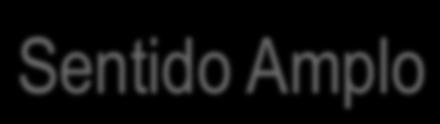 Sentido Amplo